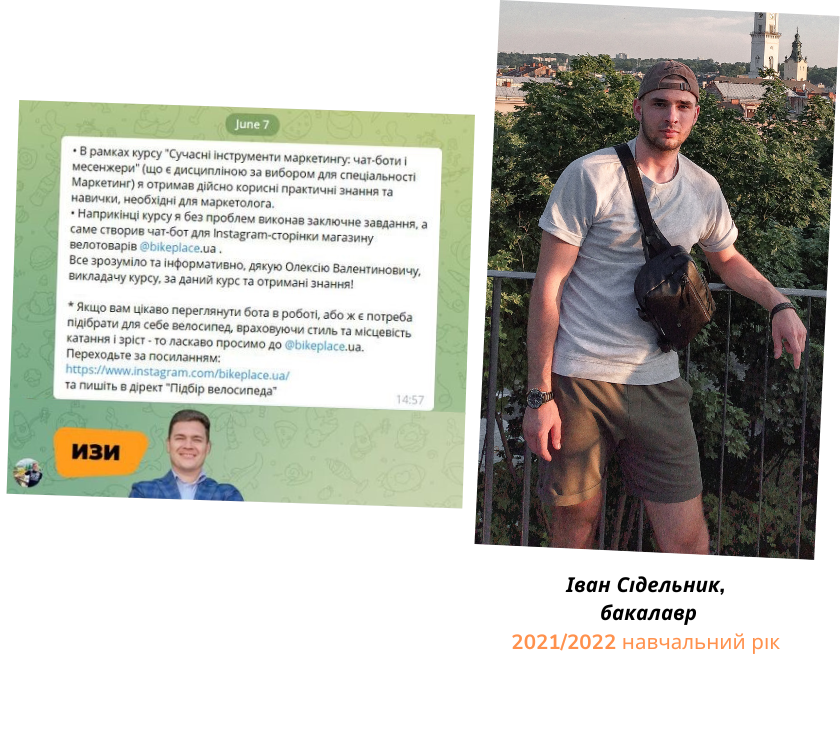 June 7

• В рамках курсу "Сучасні інструменти маркетингу: чат-боти і месенжери" (що є дисципліною за вибором для спеціальності Маркетинг) я отримав дійсно корисні практичні знання та навички, необхідні для маркетолога.
• Наприкінці курсу я без проблем виконав заключне завдання, а саме створив чат-бот для Instagram-сторінки магазину велотоварів @bikeplace.ua .
Все зрозуміло та інформативно, дякую Олексію Валентиновичу, викладачу курсу, за даний курс та отримані знання!

* Якщо вам цікаво переглянути бота в роботі, або ж є потреба підібрати для себе велосипед, враховуючи стиль та місцевість катання і зріст - то ласкаво просимо до @bikeplace.ua.
Переходьте за посиланням:
https://www.instagram.com/bikeplace.ua/
та пишіть в дірект "Підбір велосипеда"
14:57

ИЗИ

Іван Сідельник,
бакалавр
2021/2022 навчальний рік